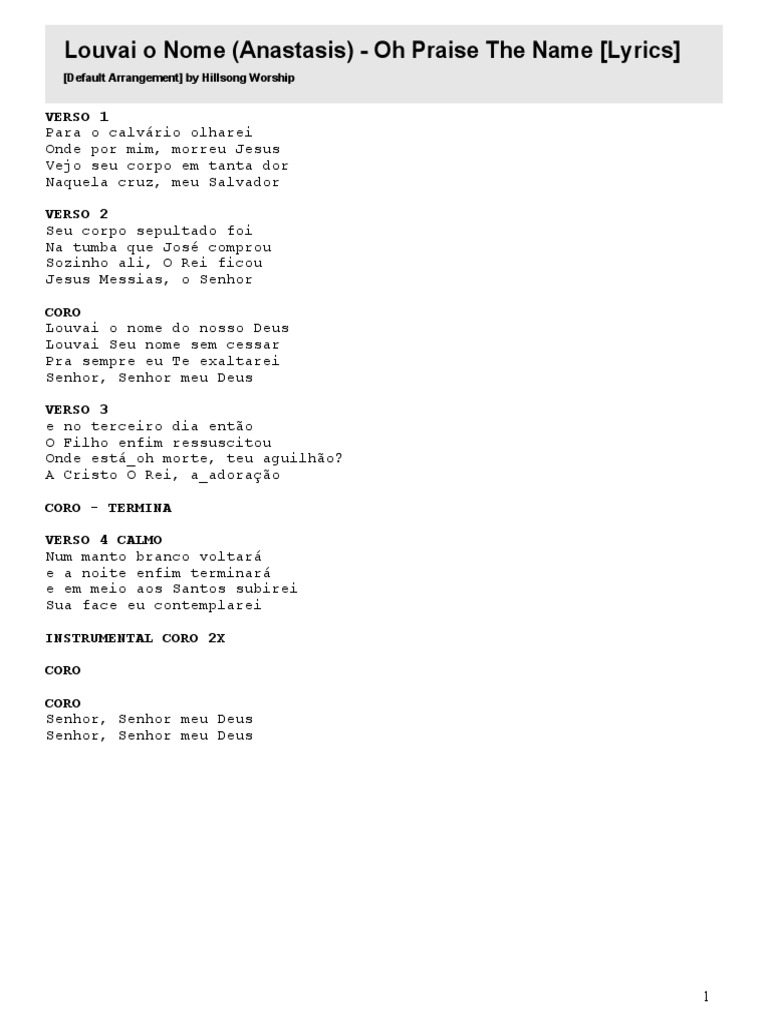 Louvai o Nome (Anastasis) - Oh Praise The Name [Lyrics]
[Default Arrangement] by Hillsong Worship

VERSO 1
Para o calvário olharei
Onde por mim, morreu Jesus
Vejo seu corpo em tanta dor
Naquela cruz, meu Salvador

VERSO 2
Seu corpo sepultado foi
Na tumba que José comprou
Sozinho ali, O Rei ficou
Jesus Messias, o Senhor

CORO
Louvai o nome do nosso Deus
Louvai Seu nome sem cessar
Pra sempre eu Te exaltarei
Senhor, Senhor meu Deus

VERSO 3
e no terceiro dia então
O Filho enfim ressuscitou
Onde está_oh morte, teu aguilhão?
A Cristo O Rei, a_adoração

CORO - TERMINA

VERSO 4 CALMO
Num manto branco voltará
e a noite enfim terminará
e em meio aos Santos subirei
Sua face eu contemplarei

INSTRUMENTAL CORO 2X

CORO

CORO
Senhor, Senhor meu Deus
Senhor, Senhor meu Deus

1